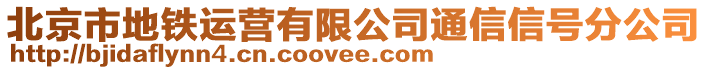 北京市地铁运营有限公司通信信号分公司
http://bjidaflynn4.cn.coovee.com